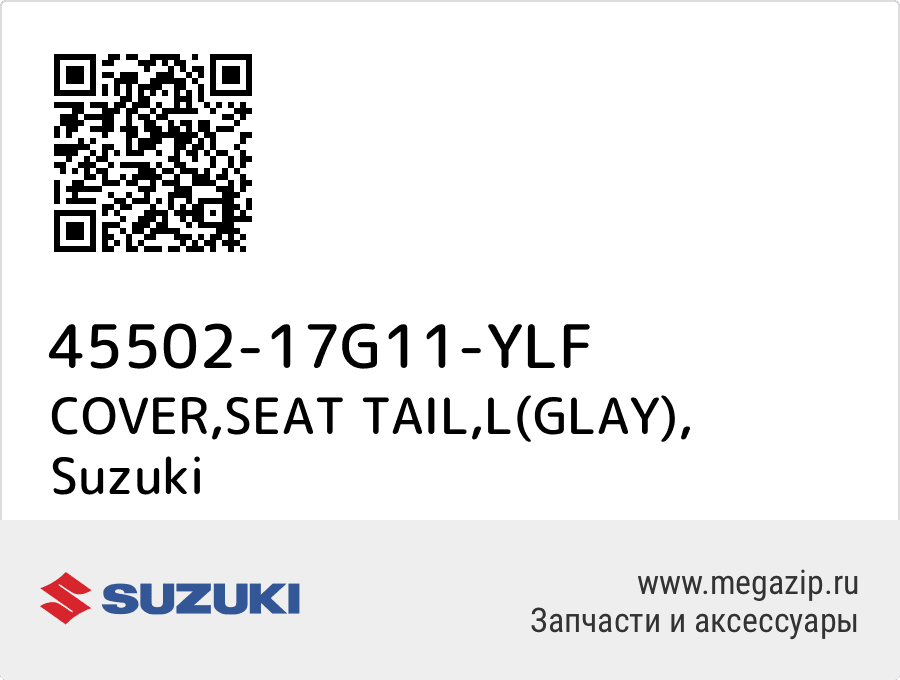 45502-17G11-YLF
COVER,SEAT TAIL,L(GLAY),
Suzuki

SUZUKI

www.megazip.ru
Запчасти и аксессуары